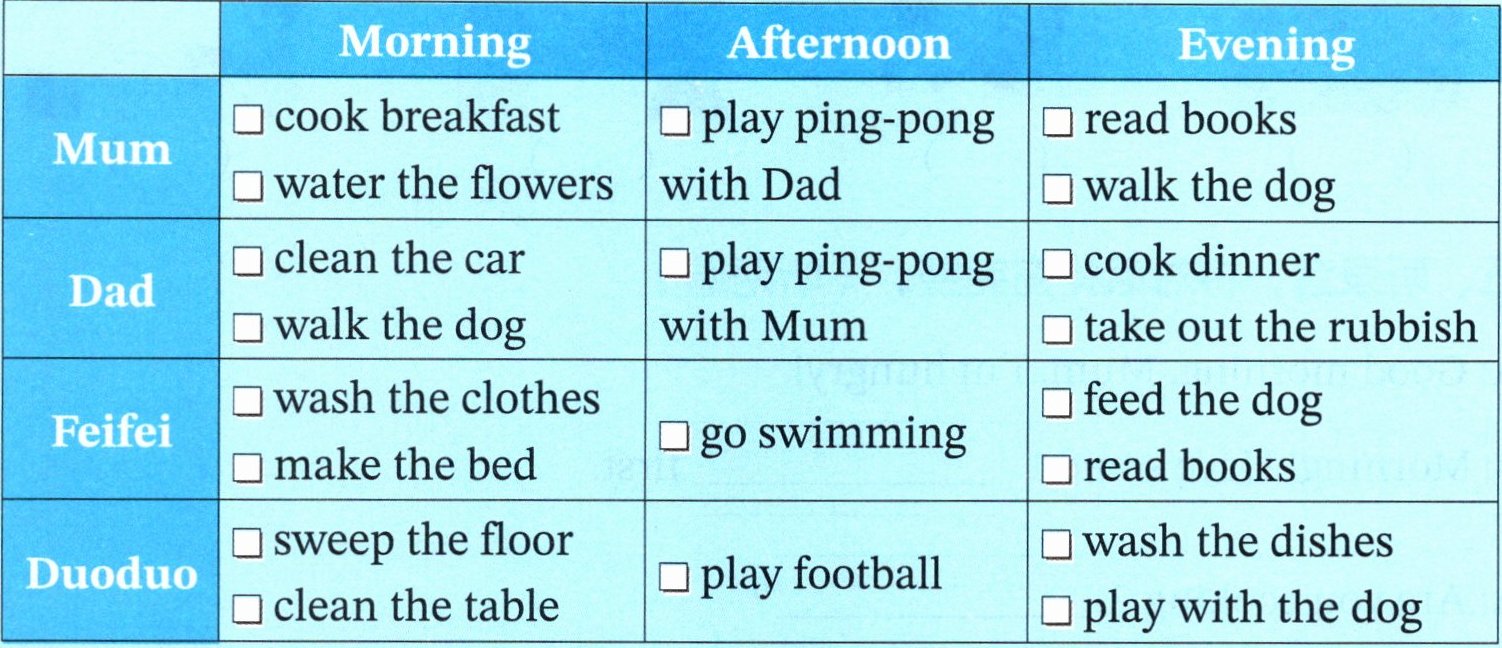 | | Morning | Afternoon | Evening |
|---|---|---|---|
| Mum | ☐ cook breakfast ☐ water the flowers | ☐ play ping-pong with Dad | ☐ read books ☐ walk the dog |
| Dad | ☐ clean the car ☐ walk the dog | ☐ play ping-pong with Mum | ☐ cook dinner ☐ take out the rubbish |
| Feifei | ☐ wash the clothes ☐ make the bed | ☐ go swimming | ☐ feed the dog ☐ read books |
| Duoduo | ☐ sweep the floor ☐ clean the table | ☐ play football | ☐ wash the dishes ☐ play with the dog |